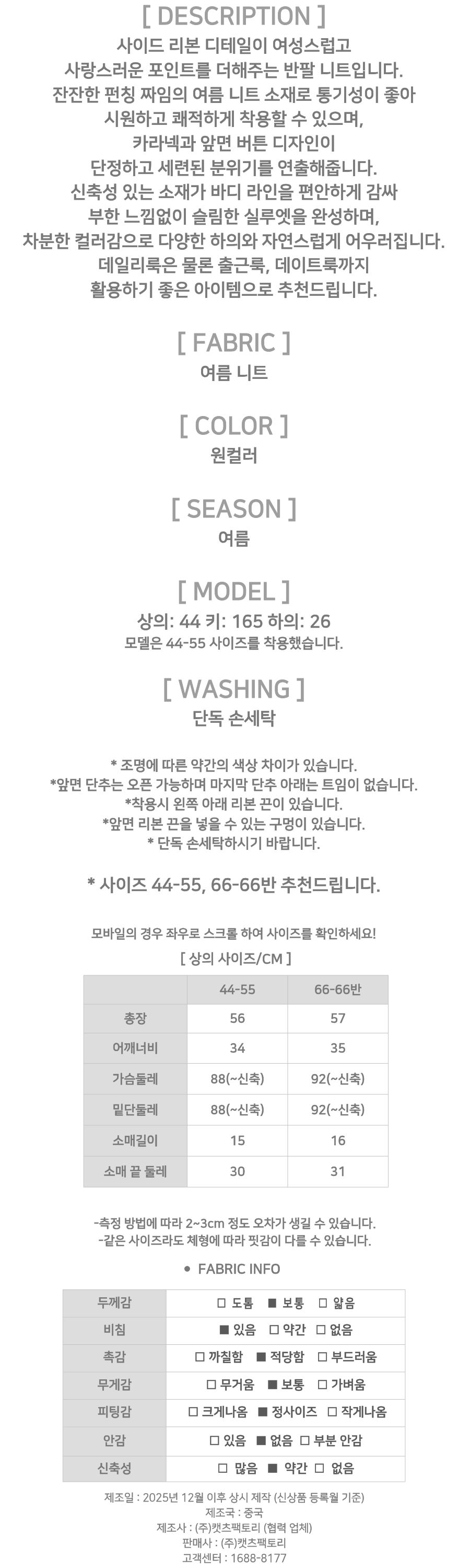 [ DESCRIPTION ]
사이드 리본 디테일이 여성스럽고
사랑스러운 포인트를 더해주는 반팔 니트입니다.
잔잔한 펀칭 짜임의 여름 니트 소재로 통기성이 좋아
시원하고 쾌적하게 착용할 수 있으며,
카라넥과 앞면 버튼 디자인이
단정하고 세련된 분위기를 연출해줍니다.
신축성 있는 소재가 바디 라인을 편안하게 감싸
부한 느낌없이 슬림한 실루엣을 완성하며,
차분한 컬러감으로 다양한 하의와 자연스럽게 어우러집니다.
데일리룩은 물론 출근룩, 데이트룩까지
활용하기 좋은 아이템으로 추천드립니다.

[ FABRIC ]
여름 니트

[ COLOR ]
원컬러

[ SEASON ]
여름

[ MODEL ]
상의: 44 키: 165 하의: 26
모델은 44-55 사이즈를 착용했습니다.

[ WASHING ]
단독 손세탁

* 조명에 따른 약간의 색상 차이가 있습니다.
*앞면 단추는 오픈 가능하며 마지막 단추 아래는 트임이 없습니다.
*착용시 왼쪽 아래 리본 끈이 있습니다.
*앞면 리본 끈을 넣을 수 있는 구멍이 있습니다.
* 단독 손세탁하시기 바랍니다.

* 사이즈 44-55, 66-66반 추천드립니다.

모바일의 경우 좌우로 스크롤 하여 사이즈를 확인하세요!
[ 상의 사이즈/CM ]

| | 44-55 | 66-66반 |
|---|---|---|
| 총장 | 56 | 57 |
| 어깨너비 | 34 | 35 |
| 가슴둘레 | 88(~신축) | 92(~신축) |
| 밑단둘레 | 88(~신축) | 92(~신축) |
| 소매길이 | 15 | 16 |
| 소매 끝 둘레 | 30 | 31 |

-측정 방법에 따라 2~3cm 정도 오차가 생길 수 있습니다.
-같은 사이즈라도 체형에 따라 핏감이 다를 수 있습니다.

• FABRIC INFO

| 두께감 | □ 도톰 ■ 보통 □ 얇음 |
|---|---|
| 비침 | ■ 있음 □ 약간 □ 없음 |
| 촉감 | □ 까칠함 ■ 적당함 □ 부드러움 |
| 무게감 | □ 무거움 ■ 보통 □ 가벼움 |
| 피팅감 | □ 크게나옴 ■ 정사이즈 □ 작게나옴 |
| 안감 | □ 있음 ■ 없음 □ 부분 안감 |
| 신축성 | □ 많음 ■ 약간 □ 없음 |

제조일 : 2025년 12월 이후 상시 제작 (신상품 등록월 기준)
제조국 : 중국
제조사 : (주)캣츠팩토리 (협력 업체)
판매사 : (주)캣츠팩토리
고객센터 : 1688-8177